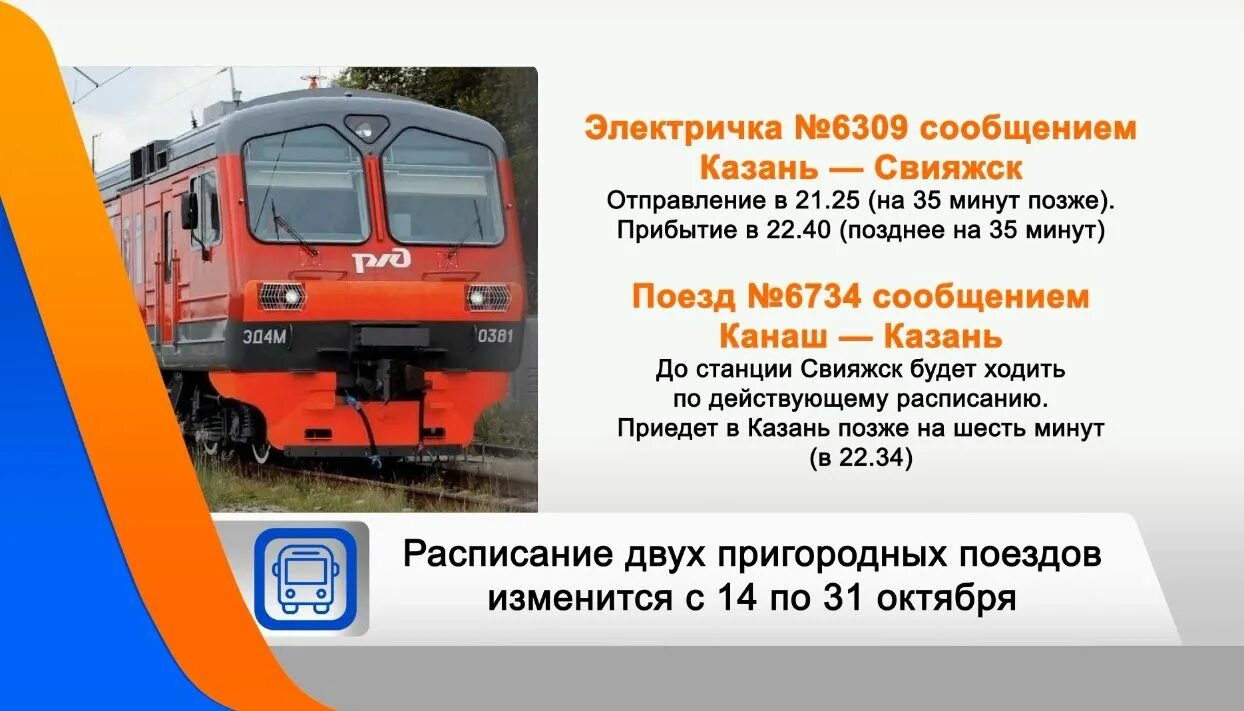 РЖД
ЭД4М
0381

Электричка №6309 сообщением Казань — Свияжск
Отправление в 21.25 (на 35 минут позже).
Прибытие в 22.40 (позднее на 35 минут)

Поезд №6734 сообщением Канаш — Казань
До станции Свияжск будет ходить по действующему расписанию.
Приедет в Казань позже на шесть минут (в 22.34)

Расписание двух пригородных поездов изменится с 14 по 31 октября